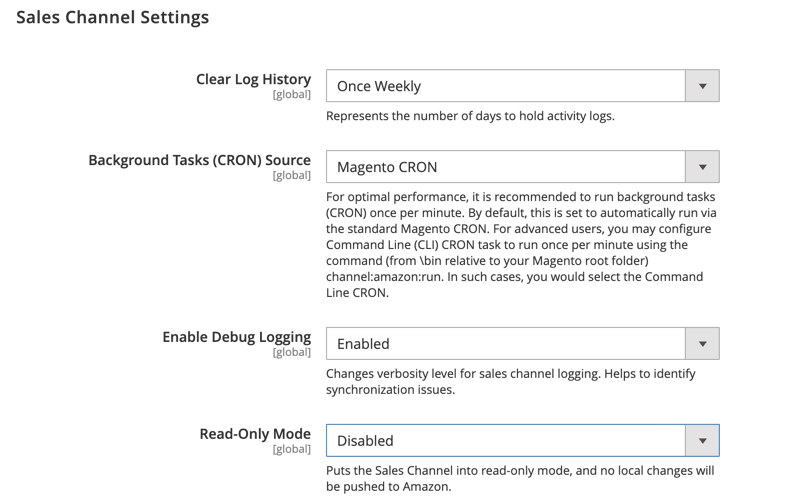 Sales Channel Settings

Clear Log History
[global]
Once Weekly
Represents the number of days to hold activity logs.

Background Tasks (CRON) Source
[global]
Magento CRON
For optimal performance, it is recommended to run background tasks (CRON) once per minute. By default, this is set to automatically run via the standard Magento CRON. For advanced users, you may configure Command Line (CLI) CRON task to run once per minute using the command (from \bin relative to your Magento root folder) channel:amazon:run. In such cases, you would select the Command Line CRON.

Enable Debug Logging
[global]
Enabled
Changes verbosity level for sales channel logging. Helps to identify synchronization issues.

Read-Only Mode
[global]
Disabled
Puts the Sales Channel into read-only mode, and no local changes will be pushed to Amazon.